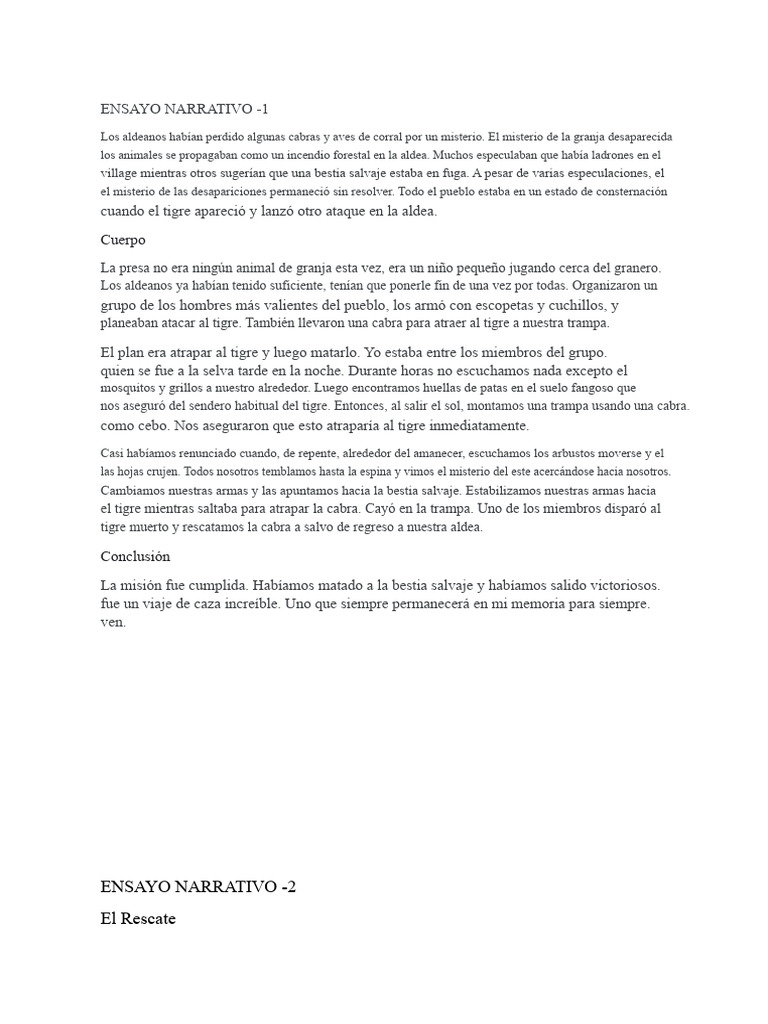 ENSAYO NARRATIVO -1

Los aldeanos habían perdido algunas cabras y aves de corral por un misterio. El misterio de la granja desaparecida los animales se propagaban como un incendio forestal en la aldea. Muchos especulaban que había ladrones en el village mientras otros sugerían que una bestia salvaje estaba en fuga. A pesar de varias especulaciones, el el misterio de las desapariciones permaneció sin resolver. Todo el pueblo estaba en un estado de consternación cuando el tigre apareció y lanzó otro ataque en la aldea.

Cuerpo

La presa no era ningún animal de granja esta vez, era un niño pequeño jugando cerca del granero. Los aldeanos ya habían tenido suficiente, tenían que ponerle fin de una vez por todas. Organizaron un grupo de los hombres más valientes del pueblo, los armó con escopetas y cuchillos, y planeaban atacar al tigre. También llevaron una cabra para atraer al tigre a nuestra trampa.

El plan era atrapar al tigre y luego matarlo. Yo estaba entre los miembros del grupo. quien se fue a la selva tarde en la noche. Durante horas no escuchamos nada excepto el mosquitos y grillos a nuestro alrededor. Luego encontramos huellas de patas en el suelo fangoso que nos aseguró del sendero habitual del tigre. Entonces, al salir el sol, montamos una trampa usando una cabra. como cebo. Nos aseguraron que esto atraparía al tigre inmediatamente.

Casi habíamos renunciado cuando, de repente, alrededor del amanecer, escuchamos los arbustos moverse y el las hojas crujen. Todos nosotros temblamos hasta la espina y vimos el misterio del este acercándose hacia nosotros. Cambiamos nuestras armas y las apuntamos hacia la bestia salvaje. Estabilizamos nuestras armas hacia el tigre mientras saltaba para atrapar la cabra. Cayó en la trampa. Uno de los miembros disparó al tigre muerto y rescatamos la cabra a salvo de regreso a nuestra aldea.

Conclusión

La misión fue cumplida. Habíamos matado a la bestia salvaje y habíamos salido victoriosos. fue un viaje de caza increíble. Uno que siempre permanecerá en mi memoria para siempre. ven.

ENSAYO NARRATIVO -2

El Rescate